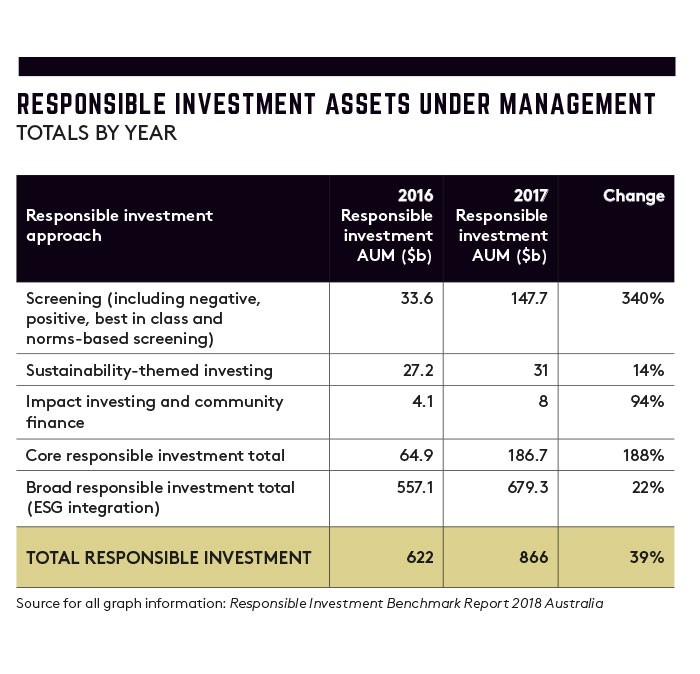 RESPONSIBLE INVESTMENT ASSETS UNDER MANAGEMENT
TOTALS BY YEAR

| Responsible investment approach | 2016 Responsible investment AUM ($b) | 2017 Responsible investment AUM ($b) | Change |
|---|---|---|---|
| Screening (including negative, positive, best in class and norms-based screening) | 33.6 | 147.7 | 340% |
| Sustainability-themed investing | 27.2 | 31 | 14% |
| Impact investing and community finance | 4.1 | 8 | 94% |
| Core responsible investment total | 64.9 | 186.7 | 188% |
| Broad responsible investment total (ESG integration) | 557.1 | 679.3 | 22% |
| TOTAL RESPONSIBLE INVESTMENT | 622 | 866 | 39% |

Source for all graph information: Responsible Investment Benchmark Report 2018 Australia